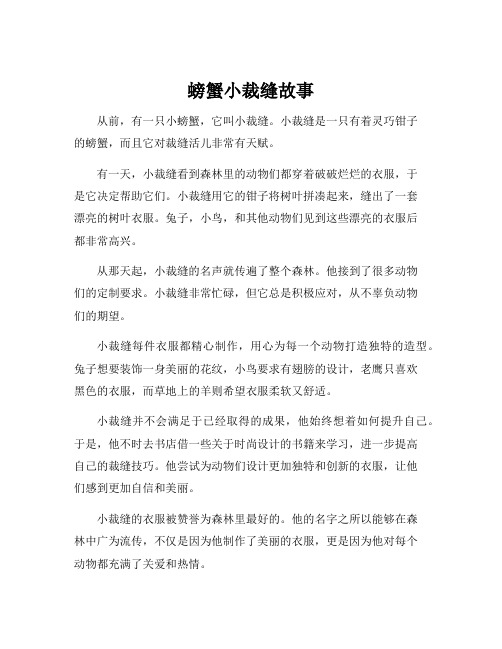 螃蟹小裁缝故事

从前，有一只小螃蟹，它叫小裁缝。小裁缝是一只有着灵巧钳子的螃蟹，而且它对裁缝活儿非常有天赋。

有一天，小裁缝看到森林里的动物们都穿着破破烂烂的衣服，于是它决定帮助它们。小裁缝用它的钳子将树叶拼凑起来，缝出了一套漂亮的树叶衣服。兔子，小鸟，和其他动物们见到这些漂亮的衣服后都非常高兴。

从那天起，小裁缝的名声就传遍了整个森林。他接到了很多动物们的定制要求。小裁缝非常忙碌，但它总是积极应对，从不辜负动物们的期望。

小裁缝每件衣服都精心制作，用心为每一个动物打造独特的造型。兔子想要装饰一身美丽的花纹，小鸟要求有翅膀的设计，老鹰只喜欢黑色的衣服，而草地上的羊则希望衣服柔软又舒适。

小裁缝并不会满足于已经取得的成果，他始终想着如何提升自己。于是，他不时去书店借一些关于时尚设计的书籍来学习，进一步提高自己的裁缝技巧。他尝试为动物们设计更加独特和创新的衣服，让他们感到更加自信和美丽。

小裁缝的衣服被赞誉为森林里最好的。他的名字之所以能够在森林中广为流传，不仅是因为他制作了美丽的衣服，更是因为他对每个动物都充满了关爱和热情。